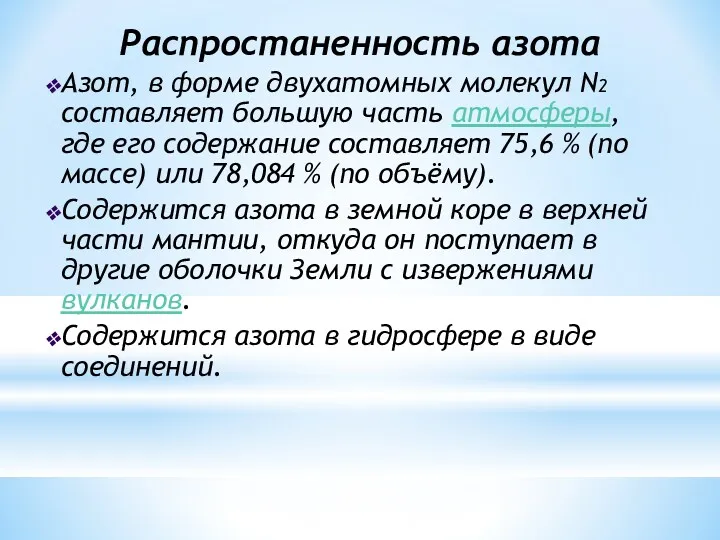 Распростаненность азота

❖Азот, в форме двухатомных молекул $N_2$ составляет большую часть атмосферы, где его содержание составляет 75,6 % (по массе) или 78,084 % (по объёму).

❖Содержится азота в земной коре в верхней части мантии, откуда он поступает в другие оболочки Земли с извержениями вулканов.

❖Содержится азота в гидросфере в виде соединений.